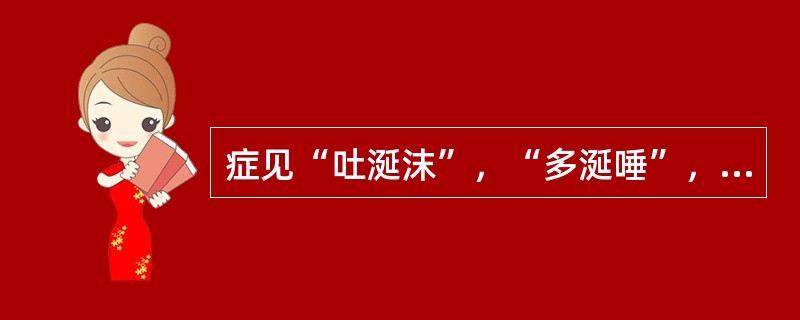 症见“吐涎沫”，“多涎唾”，…